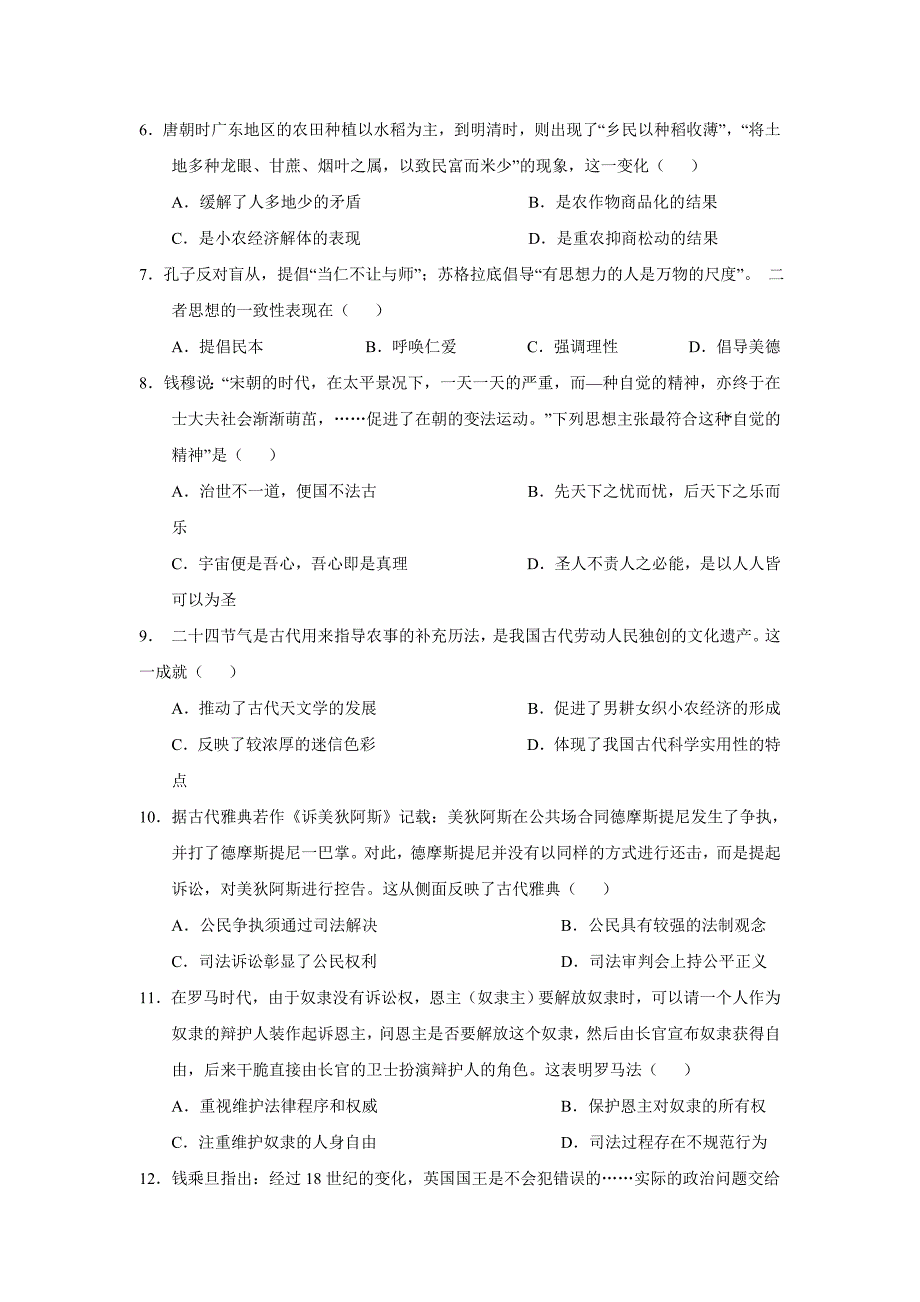 6．唐朝时广东地区的农田种植以水稻为主，到明清时，则出现了“乡民以种稻收薄”，“将土地多种龙眼、甘蔗、烟叶之属，以致民富而米少”的现象，这一变化（　　）

A．缓解了人多地少的矛盾　　B．是农作物商品化的结果

C．是小农经济解体的表现　　D．是重农抑商松动的结果

7．孔子反对盲从，提倡“当仁不让与师”；苏格拉底倡导“有思想力的人是万物的尺度”。 二者思想的一致性表现在（　　）

A．提倡民本　　B．呼唤仁爱　　C．强调理性　　D．倡导美德

8．钱穆说“宋朝的时代，在太平景况下，一天一天的严重，而—种自觉的精神，亦终于在士大夫社会渐渐萌苗，……促进了在朝的变法运动。”下列思想主张最符合这种自觉的精神”是（　　）

A．治世不一道，便国不法古　　B．先天下之忧而忧，后天下之乐而乐

C．宇宙便是吾心，吾心即是真理　　D．圣人不责人之必能，是以人人皆可以为圣

9． 二十四节气是古代用来指导农事的补充历法，是我国古代劳动人民独创的文化遗产。这一成就（　　）

A．推动了古代天文学的发展　　B．促进了男耕女织小农经济的形成

C．反映了较浓厚的迷信色彩　　D．体现了我国古代科学实用性的特点

10．据古代雅典若作《诉美狄阿斯》记载：美狄阿斯在公共场合同德摩斯提尼发生了争执，并打了德摩斯提尼一巴掌。对此，德摩斯提尼并没有以同样的方式进行还击，而是提起诉讼，对美狄阿斯进行控告。这从侧面反映了古代雅典（　　）

A．公民争执须通过司法解决　　B．公民具有较强的法制观念

C．司法诉讼彰显了公民权利　　D．司法审判会上持公平正义

11．在罗马时代，由于奴隶没有诉讼权，恩主（奴隶主）要解放奴隶时，可以请一个人作为奴隶的辩护人装作起诉恩主，问恩主是否要解放这个奴隶，然后由长官宣布奴隶获得自由，后来干脆直接由长官的卫士扮演辩护人的角色。这表明罗马法（　　）

A．重视维护法律程序和权威　　B．保护恩主对奴隶的所有权

C．注重维护奴隶的人身自由　　D．司法过程存在不规范行为

12．钱乘旦指出：经过 18 世纪的变化，英国国王是不会犯错误的……实际的政治问题交给